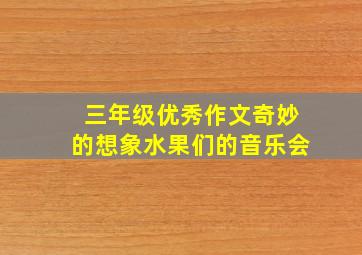 三年级优秀作文奇妙的想象水果们的音乐会